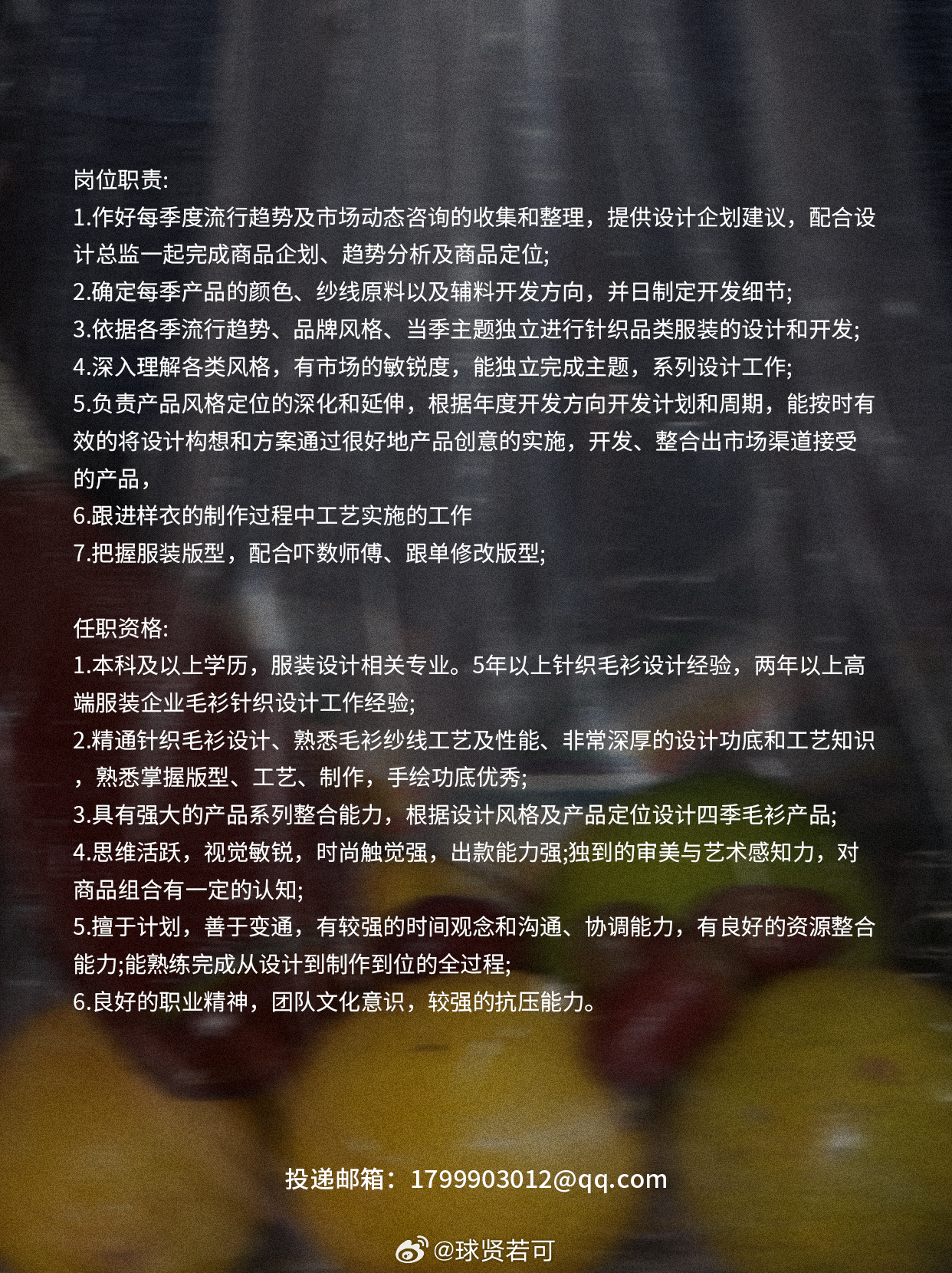 岗位职责:
1.作好每季度流行趋势及市场动态咨询的收集和整理，提供设计企划建议，配合设计总监一起完成商品企划、趋势分析及商品定位;
2.确定每季产品的颜色、纱线原料以及辅料开发方向，并日制定开发细节;
3.依据各季流行趋势、品牌风格、当季主题独立进行针织品类服装的设计和开发;
4.深入理解各类风格，有市场的敏锐度，能独立完成主题，系列设计工作;
5.负责产品风格定位的深化和延伸，根据年度开发方向开发计划和周期，能按时有效的将设计构想和方案通过很好地产品创意的实施，开发、整合出市场渠道接受的产品，
6.跟进样衣的制作过程中工艺实施的工作
7.把握服装版型，配合吓数师傅、跟单修改版型;

任职资格:
1.本科及以上学历，服装设计相关专业。5年以上针织毛衫设计经验，两年以上高端服装企业毛衫针织设计工作经验;
2.精通针织毛衫设计、熟悉毛衫纱线工艺及性能、非常深厚的设计功底和工艺知识，熟悉掌握版型、工艺、制作，手绘功底优秀;
3.具有强大的产品系列整合能力，根据设计风格及产品定位设计四季毛衫产品;
4.思维活跃，视觉敏锐，时尚触觉强，出款能力强;独到的审美与艺术感知力，对商品组合有一定的认知;
5.擅于计划，善于变通，有较强的时间观念和沟通、协调能力，有良好的资源整合能力;能熟练完成从设计到制作到位的全过程;
6.良好的职业精神，团队文化意识，较强的抗压能力。

投递邮箱：1799903012@qq.com

@球贤若可